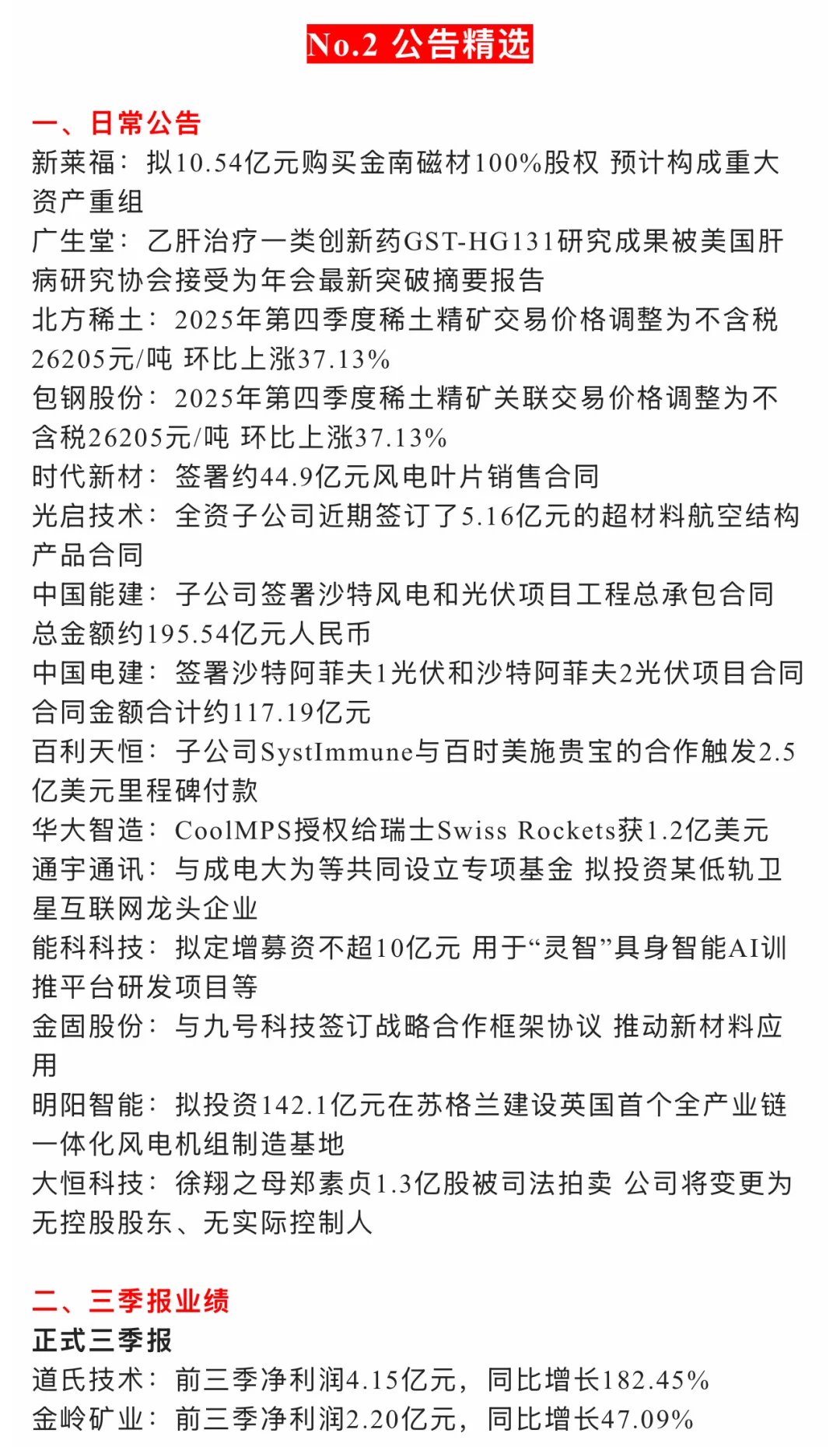 No.2 公告精选

一、日常公告

新莱福：拟10.54亿元购买金南磁材100%股权 预计构成重大资产重组

广生堂：乙肝治疗一类创新药GST-HG131研究成果被美国肝病研究协会接受为年会最新突破摘要报告

北方稀土：2025年第四季度稀土精矿交易价格调整为不含税26205元/吨 环比上涨37.13%

包钢股份：2025年第四季度稀土精矿关联交易价格调整为不含税26205元/吨 环比上涨37.13%

时代新材：签署约44.9亿元风电叶片销售合同

光启技术：全资子公司近期签订了5.16亿元的超材料航空结构产品合同

中国能建：子公司签署沙特风电和光伏项目工程总承包合同 总金额约195.54亿元人民币

中国电建：签署沙特阿菲夫1光伏和沙特阿菲夫2光伏项目合同 合同金额合计约117.19亿元

百利天恒：子公司SystImmune与百时美施贵宝的合作触发2.5亿美元里程碑付款

华大智造：CoolMPS授权给瑞士Swiss Rockets获1.2亿美元

通宇通讯：与成电大为等共同设立专项基金 拟投资某低轨卫星互联网龙头企业

能科科技：拟定增募资不超10亿元 用于“灵智”具身智能AI训推平台研发项目等

金固股份：与九号科技签订战略合作框架协议 推动新材料应用

明阳智能：拟投资142.1亿元在苏格兰建设英国首个全产业链一体化风电机组制造基地

大恒科技：徐翔之母郑素贞1.3亿股被司法拍卖 公司将变更为无控股股东、无实际控制人

二、三季报业绩

正式三季报

道氏技术：前三季净利润4.15亿元，同比增长182.45%

金岭矿业：前三季净利润2.20亿元，同比增长47.09%